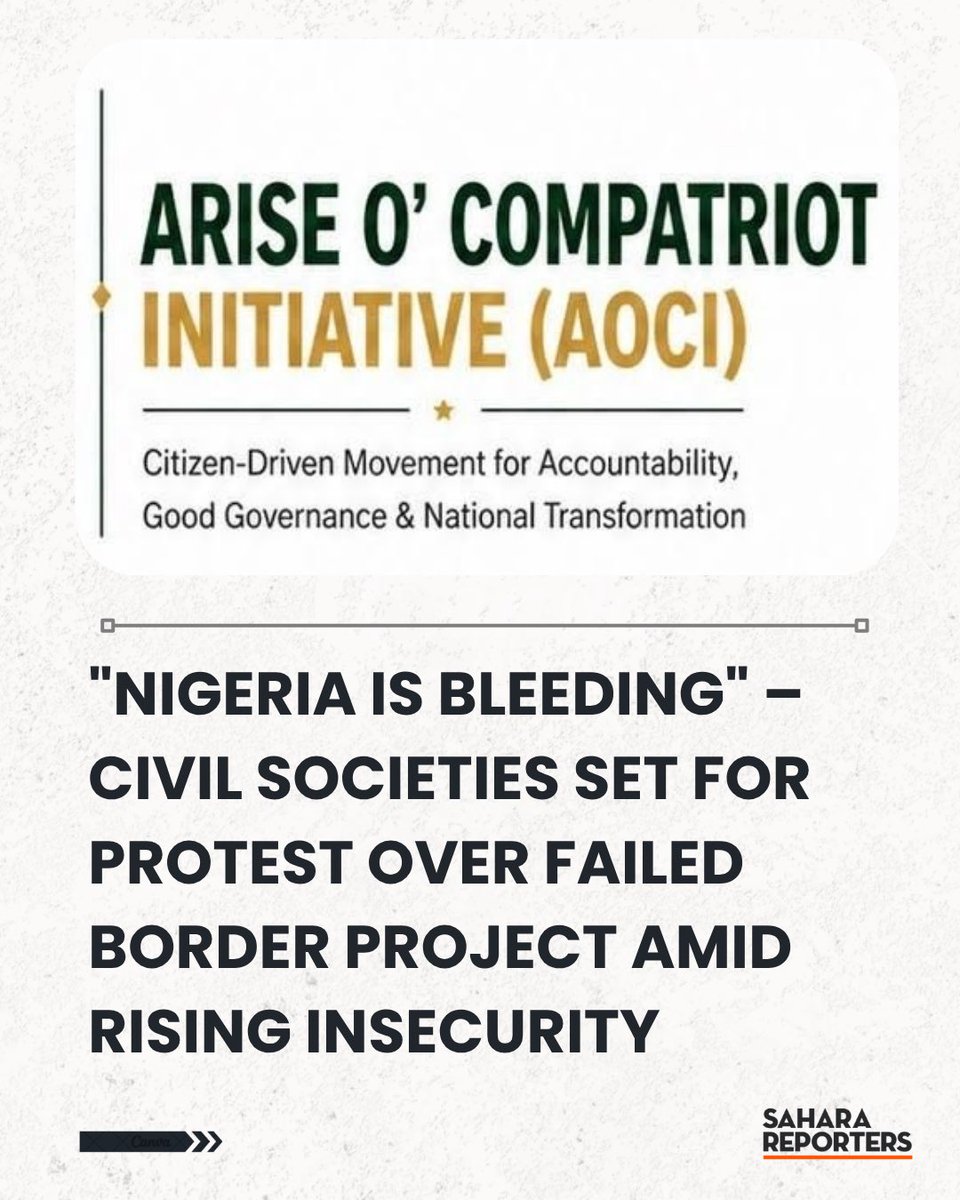 ARISE O' COMPATRIOT INITIATIVE (AOCI)

Citizen-Driven Movement for Accountability, Good Governance & National Transformation

"NIGERIA IS BLEEDING" – CIVIL SOCIETIES SET FOR PROTEST OVER FAILED BORDER PROJECT AMID RISING INSECURITY

Canva

SAHARA REPORTERS